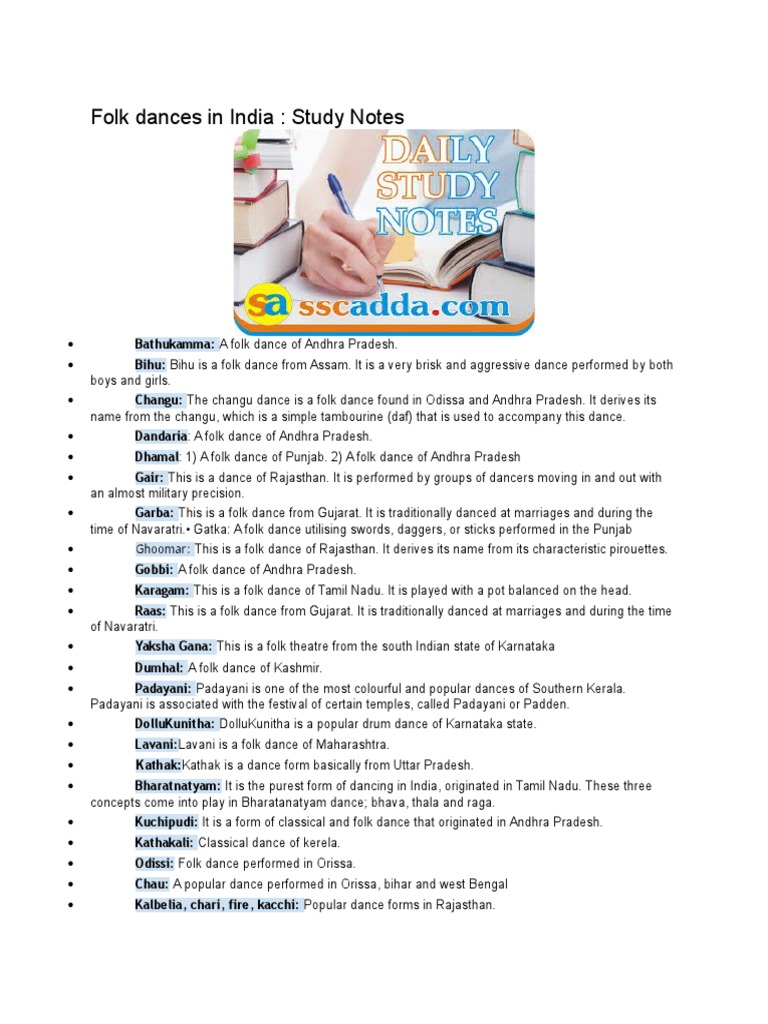 Folk dances in India : Study Notes

DAILY STUDY NOTES

sa sscadda.com

• Bathukamma: A folk dance of Andhra Pradesh.
• Bihu: Bihu is a folk dance from Assam. It is a very brisk and aggressive dance performed by both boys and girls.
• Changu: The changu dance is a folk dance found in Odissa and Andhra Pradesh. It derives its name from the changu, which is a simple tambourine (daf) that is used to accompany this dance.
• Dandaria: A folk dance of Andhra Pradesh.
• Dhamal: 1) A folk dance of Punjab. 2) A folk dance of Andhra Pradesh
• Gair: This is a dance of Rajasthan. It is performed by groups of dancers moving in and out with an almost military precision.
• Garba: This is a folk dance from Gujarat. It is traditionally danced at marriages and during the time of Navaratri.• Gatka: A folk dance utilising swords, daggers, or sticks performed in the Punjab
• Ghoomar: This is a folk dance of Rajasthan. It derives its name from its characteristic pirouettes.
• Gobbi: A folk dance of Andhra Pradesh.
• Karagam: This is a folk dance of Tamil Nadu. It is played with a pot balanced on the head.
• Raas: This is a folk dance from Gujarat. It is traditionally danced at marriages and during the time of Navaratri.
• Yaksha Gana: This is a folk theatre from the south Indian state of Karnataka
• Dumhal: A folk dance of Kashmir.
• Padayani: Padayani is one of the most colourful and popular dances of Southern Kerala. Padayani is associated with the festival of certain temples, called Padayani or Padden.
• DolluKunitha: DolluKunitha is a popular drum dance of Karnataka state.
• Lavani:Lavani is a folk dance of Maharashtra.
• Kathak:Kathak is a dance form basically from Uttar Pradesh.
• Bharatnatyam: It is the purest form of dancing in India, originated in Tamil Nadu. These three concepts come into play in Bharatanatyam dance; bhava, thala and raga.
• Kuchipudi: It is a form of classical and folk dance that originated in Andhra Pradesh.
• Kathakali: Classical dance of kerela.
• Odissi: Folk dance performed in Orissa.
• Chau: A popular dance performed in Orissa, bihar and west Bengal
• Kalbelia, chari, fire, kacchi: Popular dance forms in Rajasthan.